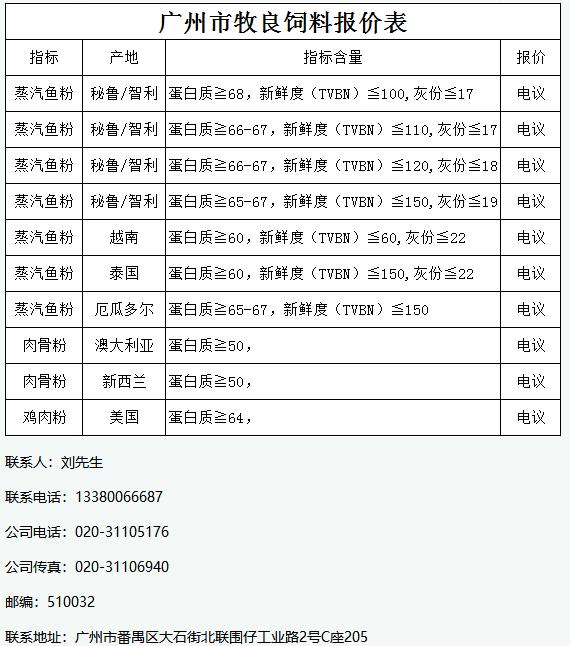 广州市牧良饲料报价表

| 指标 | 产地 | 指标含量 | 报价 |
|---|---|---|---|
| 蒸汽鱼粉 | 秘鲁/智利 | 蛋白质≧68，新鲜度（TVBN）≦100,灰份≦17 | 电议 |
| 蒸汽鱼粉 | 秘鲁/智利 | 蛋白质≧66-67，新鲜度（TVBN）≦110,灰份≦17 | 电议 |
| 蒸汽鱼粉 | 秘鲁/智利 | 蛋白质≧66-67，新鲜度（TVBN）≦120,灰份≦18 | 电议 |
| 蒸汽鱼粉 | 秘鲁/智利 | 蛋白质≧65-67，新鲜度（TVBN）≦150,灰份≦19 | 电议 |
| 蒸汽鱼粉 | 越南 | 蛋白质≧60，新鲜度（TVBN）≦60,灰份≦22 | 电议 |
| 蒸汽鱼粉 | 泰国 | 蛋白质≧60，新鲜度（TVBN）≦150,灰份≦22 | 电议 |
| 蒸汽鱼粉 | 厄瓜多尔 | 蛋白质≧65-67，新鲜度（TVBN）≦150 | 电议 |
| 肉骨粉 | 澳大利亚 | 蛋白质≧50， | 电议 |
| 肉骨粉 | 新西兰 | 蛋白质≧50， | 电议 |
| 鸡肉粉 | 美国 | 蛋白质≧64， | 电议 |

联系人：刘先生

联系电话：13380066687

公司电话：020-31105176

公司传真：020-31106940

邮编：510032

联系地址：广州市番禺区大石街北联围仔工业路2号C座205